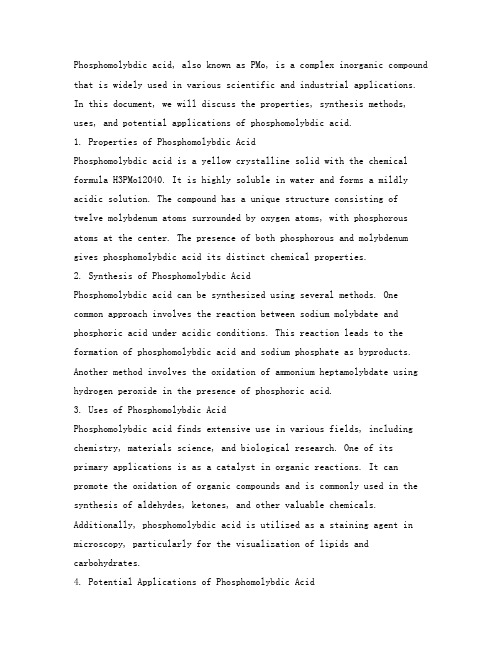 Phosphomolybdic acid, also known as PMo, is a complex inorganic compound that is widely used in various scientific and industrial applications. In this document, we will discuss the properties, synthesis methods, uses, and potential applications of phosphomolybdic acid.

1. Properties of Phosphomolybdic Acid

Phosphomolybdic acid is a yellow crystalline solid with the chemical formula H3PMo12O40. It is highly soluble in water and forms a mildly acidic solution. The compound has a unique structure consisting of twelve molybdenum atoms surrounded by oxygen atoms, with phosphorous atoms at the center. The presence of both phosphorous and molybdenum gives phosphomolybdic acid its distinct chemical properties.

2. Synthesis of Phosphomolybdic Acid

Phosphomolybdic acid can be synthesized using several methods. One common approach involves the reaction between sodium molybdate and phosphoric acid under acidic conditions. This reaction leads to the formation of phosphomolybdic acid and sodium phosphate as byproducts. Another method involves the oxidation of ammonium heptamolybdate using hydrogen peroxide in the presence of phosphoric acid.

3. Uses of Phosphomolybdic Acid

Phosphomolybdic acid finds extensive use in various fields, including chemistry, materials science, and biological research. One of its primary applications is as a catalyst in organic reactions. It can promote the oxidation of organic compounds and is commonly used in the synthesis of aldehydes, ketones, and other valuable chemicals. Additionally, phosphomolybdic acid is utilized as a staining agent in microscopy, particularly for the visualization of lipids and carbohydrates.

4. Potential Applications of Phosphomolybdic Acid